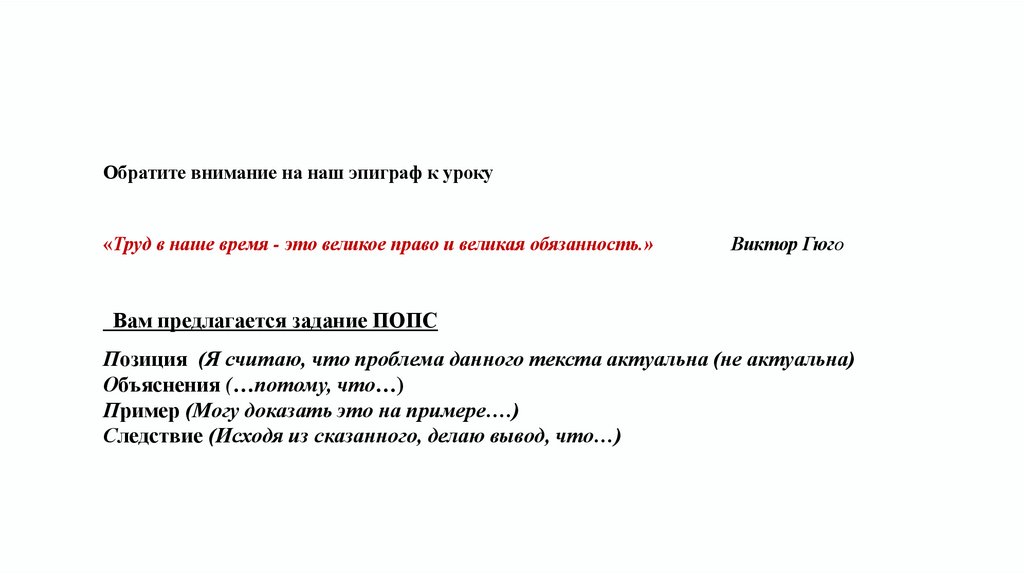 Обратите внимание на наш эпиграф к уроку

«Труд в наше время - это великое право и великая обязанность.» Виктор Гюго

Вам предлагается задание ПОПС

Позиция (Я считаю, что проблема данного текста актуальна (не актуальна)
Объяснения (…потому, что…)
Пример (Могу доказать это на примере….)
Следствие (Исходя из сказанного, делаю вывод, что…)